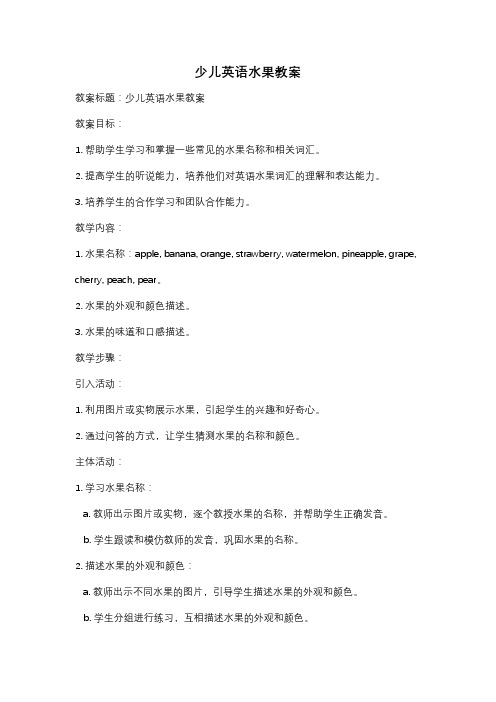 少儿英语水果教案

教案标题：少儿英语水果教案

教案目标：

1. 帮助学生学习和掌握一些常见的水果名称和相关词汇。

2. 提高学生的听说能力，培养他们对英语水果词汇的理解和表达能力。

3. 培养学生的合作学习和团队合作能力。

教学内容：

1. 水果名称：apple, banana, orange, strawberry, watermelon, pineapple, grape, cherry, peach, pear。

2. 水果的外观和颜色描述。

3. 水果的味道和口感描述。

教学步骤：

引入活动：

1. 利用图片或实物展示水果，引起学生的兴趣和好奇心。

2. 通过问答的方式，让学生猜测水果的名称和颜色。

主体活动：

1. 学习水果名称：

a. 教师出示图片或实物，逐个教授水果的名称，并帮助学生正确发音。

b. 学生跟读和模仿教师的发音，巩固水果的名称。

2. 描述水果的外观和颜色：

a. 教师出示不同水果的图片，引导学生描述水果的外观和颜色。

b. 学生分组进行练习，互相描述水果的外观和颜色。